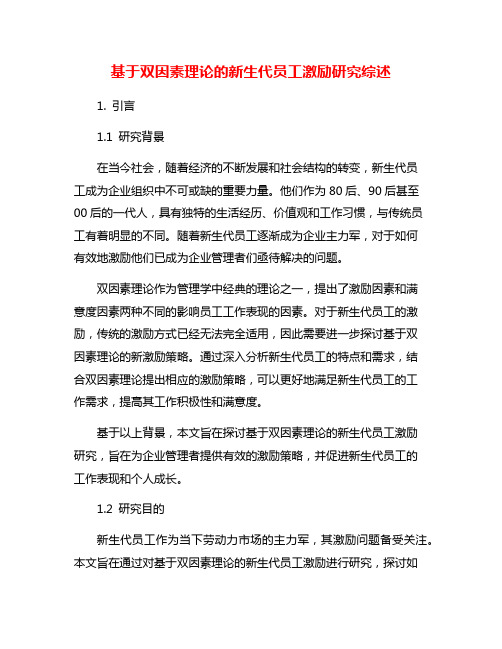 基于双因素理论的新生代员工激励研究综述

1. 引言

1.1 研究背景

在当今社会，随着经济的不断发展和社会结构的转变，新生代员工成为企业组织中不可或缺的重要力量。他们作为 80 后、90 后甚至 00 后的一代人，具有独特的生活经历、价值观和工作习惯，与传统员工有着明显的不同。随着新生代员工逐渐成为企业主力军，对于如何有效地激励他们已成为企业管理者们亟待解决的问题。

双因素理论作为管理学中经典的理论之一，提出了激励因素和满意度因素两种不同的影响员工工作表现的因素。对于新生代员工的激励，传统的激励方式已经无法完全适用，因此需要进一步探讨基于双因素理论的新激励策略。通过深入分析新生代员工的特点和需求，结合双因素理论提出相应的激励策略，可以更好地满足新生代员工的工作需求，提高其工作积极性和满意度。

基于以上背景，本文旨在探讨基于双因素理论的新生代员工激励研究，旨在为企业管理者提供有效的激励策略，并促进新生代员工的工作表现和个人成长。

1.2 研究目的

新生代员工作为当下劳动力市场的主力军，其激励问题备受关注。本文旨在通过对基于双因素理论的新生代员工激励进行研究，探讨如